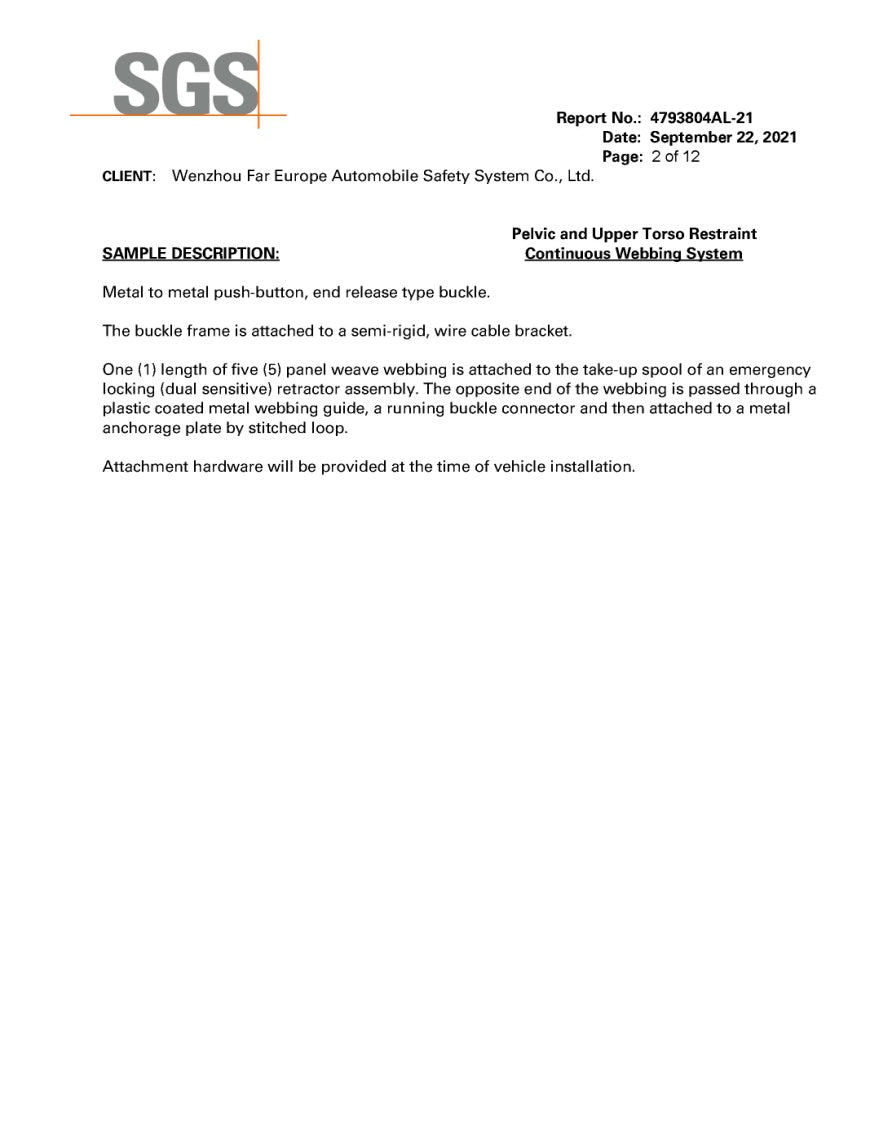 SGS

Report No.: 4793804AL-21
Date: September 22, 2021
Page: 2 of 12

CLIENT: Wenzhou Far Europe Automobile Safety System Co., Ltd.

SAMPLE DESCRIPTION:

Pelvic and Upper Torso Restraint
Continuous Webbing System

Metal to metal push-button, end release type buckle.

The buckle frame is attached to a semi-rigid, wire cable bracket.

One (1) length of five (5) panel weave webbing is attached to the take-up spool of an emergency locking (dual sensitive) retractor assembly. The opposite end of the webbing is passed through a plastic coated metal webbing guide, a running buckle connector and then attached to a metal anchorage plate by stitched loop.

Attachment hardware will be provided at the time of vehicle installation.